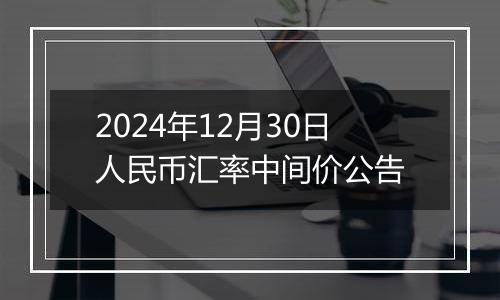 2024年12月30日
人民币汇率中间价公告